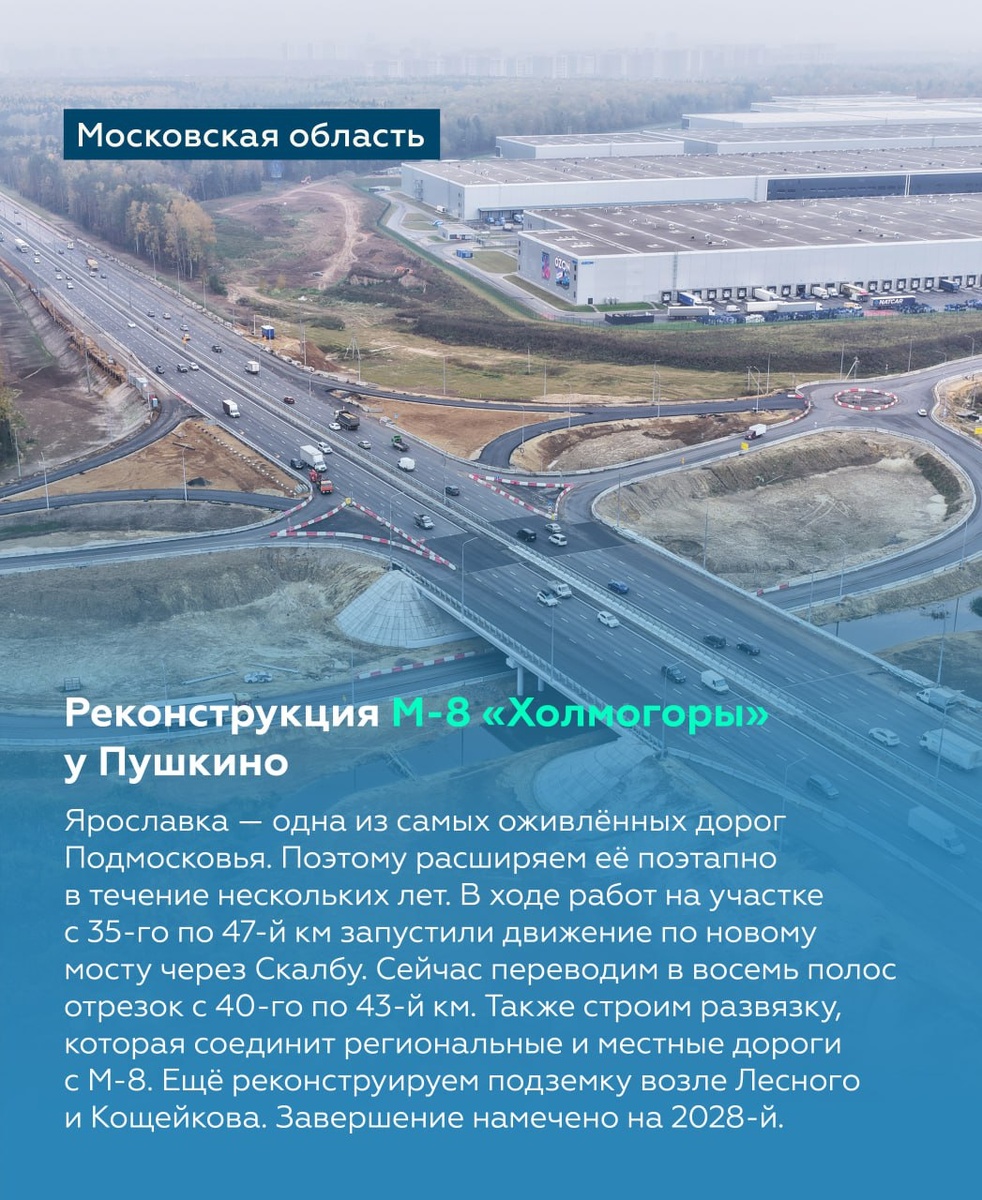 Московская область

Реконструкция М-8 «Холмогоры» у Пушкино

Ярославка — одна из самых оживлённых дорог Подмосковья. Поэтому расширяем её поэтапно в течение нескольких лет. В ходе работ на участке с 35-го по 47-й км запустили движение по новому мосту через Скалбу. Сейчас переводим в восемь полос отрезок с 40-го по 43-й км. Также строим развязку, которая соединит региональные и местные дороги с М-8. Ещё реконструируем подземку возле Лесного и Кощейкова. Завершение намечено на 2028-й.